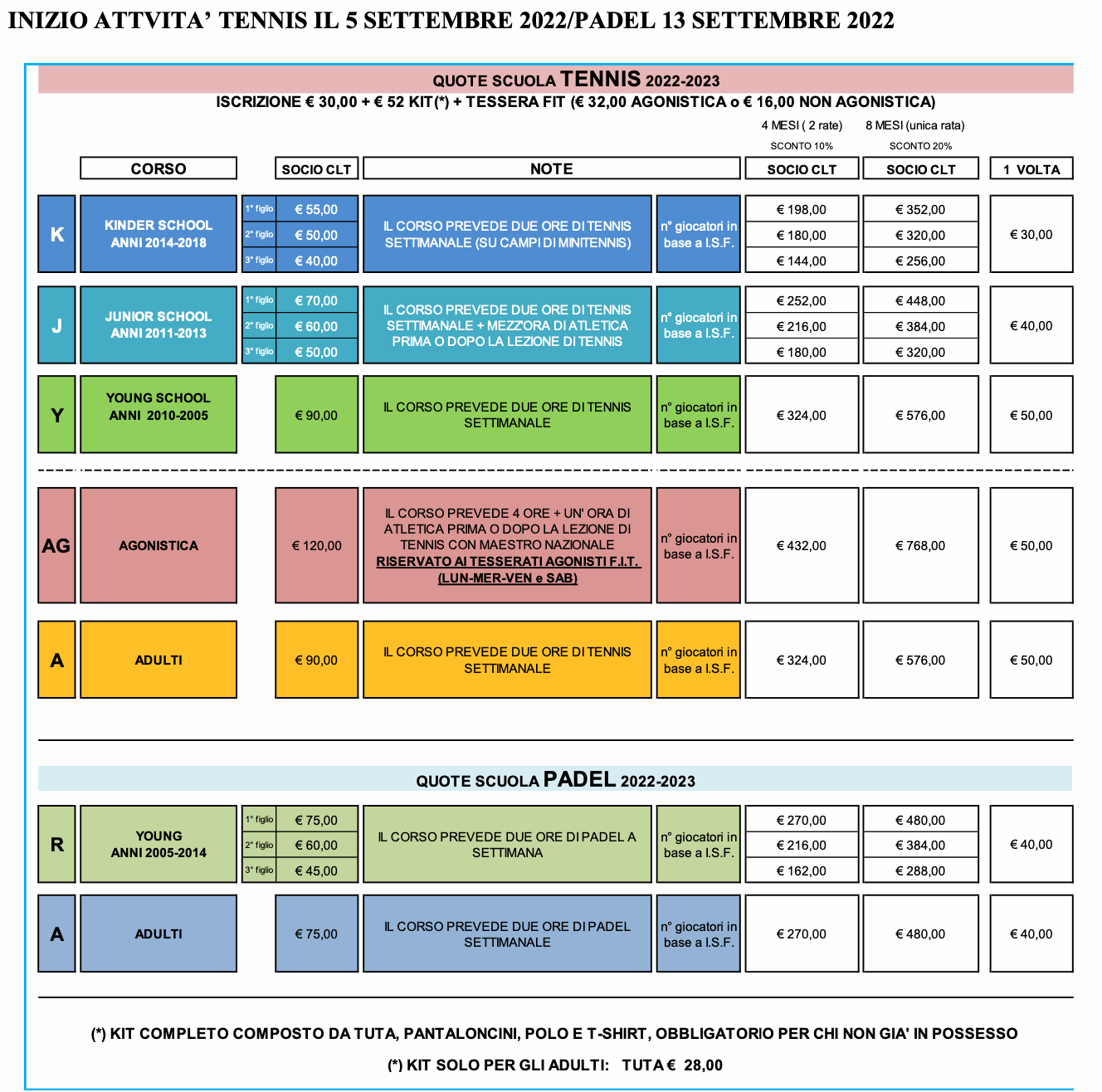 INIZIO ATTVITA' TENNIS IL 5 SETTEMBRE 2022/PADEL 13 SETTEMBRE 2022

QUOTE SCUOLA TENNIS 2022-2023

ISCRIZIONE € 30,00 + € 52 KIT(*) + TESSERA FIT (€ 32,00 AGONISTICA o € 16,00 NON AGONISTICA)

| | CORSO | | SOCIO CLT | NOTE | | 4 MESI ( 2 rate) SCONTO 10% SOCIO CLT | 8 MESI (unica rata) SCONTO 20% SOCIO CLT | 1 VOLTA |
|---|---|---|---|---|---|---|---|---|
| K | KINDER SCHOOL ANNI 2014-2018 | 1° figlio | € 55,00 | IL CORSO PREVEDE DUE ORE DI TENNIS SETTIMANALE (SU CAMPI DI MINITENNIS) | n° giocatori in base a I.S.F. | € 198,00 | € 352,00 | € 30,00 |
| | | 2° figlio | € 50,00 | | | € 180,00 | € 320,00 | |
| | | 3° figlio | € 40,00 | | | € 144,00 | € 256,00 | |
| J | JUNIOR SCHOOL ANNI 2011-2013 | 1° figlio | € 70,00 | IL CORSO PREVEDE DUE ORE DI TENNIS SETTIMANALE + MEZZ'ORA DI ATLETICA PRIMA O DOPO LA LEZIONE DI TENNIS | n° giocatori in base a I.S.F. | € 252,00 | € 448,00 | € 40,00 |
| | | 2° figlio | € 60,00 | | | € 216,00 | € 384,00 | |
| | | 3° figlio | € 50,00 | | | € 180,00 | € 320,00 | |
| Y | YOUNG SCHOOL ANNI 2010-2005 | | € 90,00 | IL CORSO PREVEDE DUE ORE DI TENNIS SETTIMANALE | n° giocatori in base a I.S.F. | € 324,00 | € 576,00 | € 50,00 |
| AG | AGONISTICA | | € 120,00 | IL CORSO PREVEDE 4 ORE + UN' ORA DI ATLETICA PRIMA O DOPO LA LEZIONE DI TENNIS CON MAESTRO NAZIONALE RISERVATO AI TESSERATI AGONISTI F.I.T. (LUN-MER-VEN e SAB) | n° giocatori in base a I.S.F. | € 432,00 | € 768,00 | € 50,00 |
| A | ADULTI | | € 90,00 | IL CORSO PREVEDE DUE ORE DI TENNIS SETTIMANALE | n° giocatori in base a I.S.F. | € 324,00 | € 576,00 | € 50,00 |

QUOTE SCUOLA PADEL 2022-2023

| | | | | | | | | |
|---|---|---|---|---|---|---|---|---|
| R | YOUNG ANNI 2005-2014 | 1° figlio | € 75,00 | IL CORSO PREVEDE DUE ORE DI PADEL A SETTIMANA | n° giocatori in base a I.S.F. | € 270,00 | € 480,00 | € 40,00 |
| | | 2° figlio | € 60,00 | | | € 216,00 | € 384,00 | |
| | | 3° figlio | € 45,00 | | | € 162,00 | € 288,00 | |
| A | ADULTI | | € 75,00 | IL CORSO PREVEDE DUE ORE DI PADEL SETTIMANALE | n° giocatori in base a I.S.F. | € 270,00 | € 480,00 | € 40,00 |

(*) KIT COMPLETO COMPOSTO DA TUTA, PANTALONCINI, POLO E T-SHIRT, OBBLIGATORIO PER CHI NON GIA' IN POSSESSO

(*) KIT SOLO PER GLI ADULTI: TUTA € 28,00